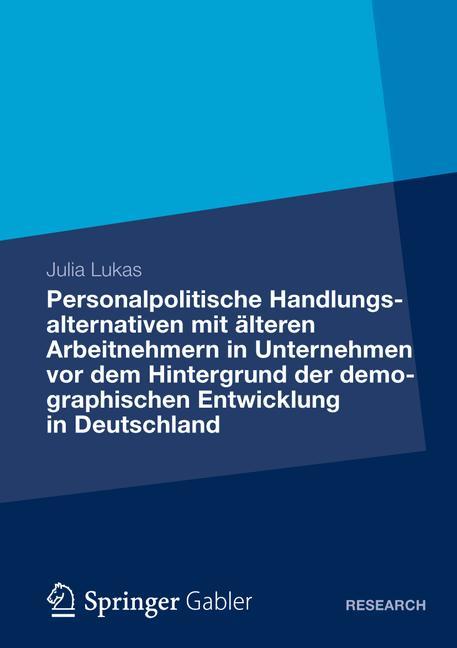 Julia Lukas

Personalpolitische Handlungsalternativen mit älteren Arbeitnehmern in Unternehmen vor dem Hintergrund der demographischen Entwicklung in Deutschland

Springer Gabler

RESEARCH